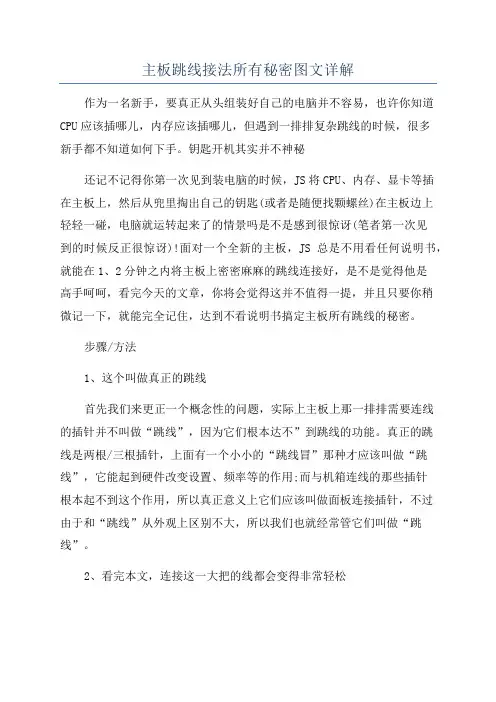 主板跳线接法所有秘密图文详解

作为一名新手，要真正从头组装好自己的电脑并不容易，也许你知道CPU应该插哪儿，内存应该插哪儿，但遇到一排排复杂跳线的时候，很多新手都不知道如何下手。钥匙开机其实并不神秘

还记不记得你第一次见到装电脑的时候，JS将CPU、内存、显卡等插在主板上，然后从兜里掏出自己的钥匙(或者是随便找颗螺丝)在主板边上轻轻一碰，电脑就运转起来了的情景吗是不是感到很惊讶(笔者第一次见到的时候反正很惊讶)!面对一个全新的主板，JS 总是不用看任何说明书，就能在1、2分钟之内将主板上密密麻麻的跳线连接好，是不是觉得他是高手呵呵，看完今天的文章，你将会觉得这并不值得一提，并且只要你稍微记一下，就能完全记住，达到不看说明书搞定主板所有跳线的秘密。

步骤/方法

1、这个叫做真正的跳线

首先我们来更正一个概念性的问题，实际上主板上那一排排需要连线的插针并不叫做“跳线”，因为它们根本达不”到跳线的功能。真正的跳线是两根/三根插针，上面有一个小小的“跳线冒”那种才应该叫做“跳线”，它能起到硬件改变设置、频率等的作用;而与机箱连线的那些插针根本起不到这个作用，所以真正意义上它们应该叫做面板连接插针，不过由于和“跳线”从外观上区别不大，所以我们也就经常管它们叫做“跳线”。

2、看完本文，连接这一大把的线都会变得非常轻松